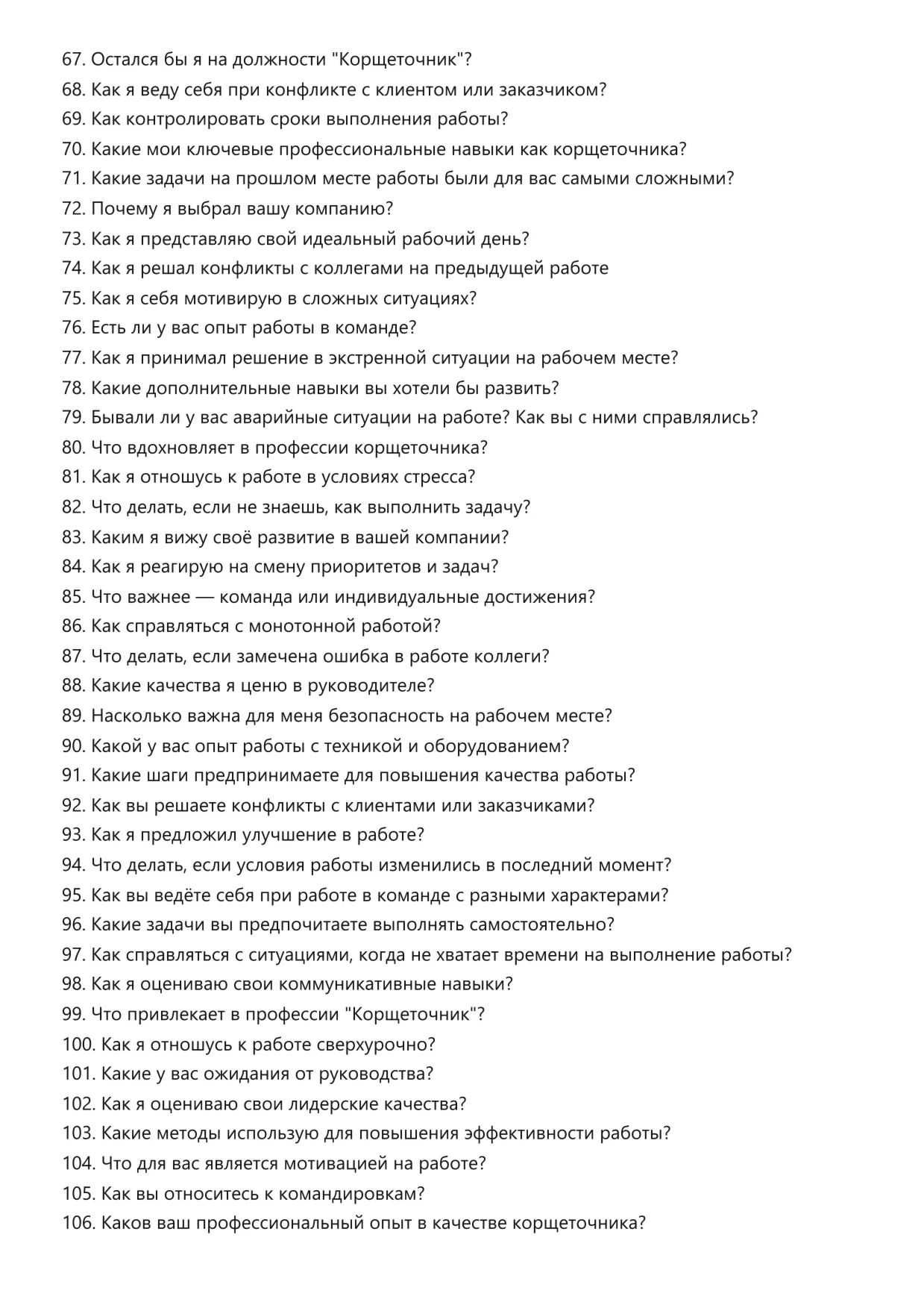 67. Остался бы я на должности "Корщеточник"?
68. Как я веду себя при конфликте с клиентом или заказчиком?
69. Как контролировать сроки выполнения работы?
70. Какие мои ключевые профессиональные навыки как корщеточника?
71. Какие задачи на прошлом месте работы были для вас самыми сложными?
72. Почему я выбрал вашу компанию?
73. Как я представляю свой идеальный рабочий день?
74. Как я решал конфликты с коллегами на предыдущей работе
75. Как я себя мотивирую в сложных ситуациях?
76. Есть ли у вас опыт работы в команде?
77. Как я принимал решение в экстренной ситуации на рабочем месте?
78. Какие дополнительные навыки вы хотели бы развить?
79. Бывали ли у вас аварийные ситуации на работе? Как вы с ними справлялись?
80. Что вдохновляет в профессии корщеточника?
81. Как я отношусь к работе в условиях стресса?
82. Что делать, если не знаешь, как выполнить задачу?
83. Каким я вижу своё развитие в вашей компании?
84. Как я реагирую на смену приоритетов и задач?
85. Что важнее — команда или индивидуальные достижения?
86. Как справляться с монотонной работой?
87. Что делать, если замечена ошибка в работе коллеги?
88. Какие качества я ценю в руководителе?
89. Насколько важна для меня безопасность на рабочем месте?
90. Какой у вас опыт работы с техникой и оборудованием?
91. Какие шаги предпринимаете для повышения качества работы?
92. Как вы решаете конфликты с клиентами или заказчиками?
93. Как я предложил улучшение в работе?
94. Что делать, если условия работы изменились в последний момент?
95. Как вы ведёте себя при работе в команде с разными характерами?
96. Какие задачи вы предпочитаете выполнять самостоятельно?
97. Как справляться с ситуациями, когда не хватает времени на выполнение работы?
98. Как я оцениваю свои коммуникативные навыки?
99. Что привлекает в профессии "Корщеточник"?
100. Как я отношусь к работе сверхурочно?
101. Какие у вас ожидания от руководства?
102. Как я оцениваю свои лидерские качества?
103. Какие методы использую для повышения эффективности работы?
104. Что для вас является мотивацией на работе?
105. Как вы относитесь к командировкам?
106. Каков ваш профессиональный опыт в качестве корщеточника?